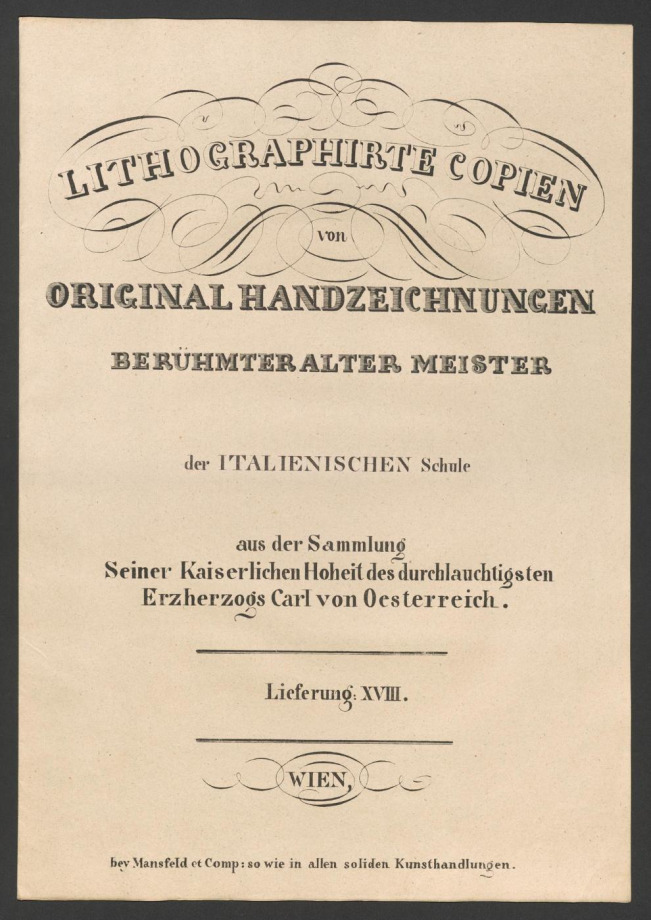 LITHOGRAPHIRTE COPIEN

von

ORIGINAL HANDZEICHNUNGEN

BERÜHMTER ALTER MEISTER

der ITALIENISCHEN Schule

aus der Sammlung
Seiner Kaiserlichen Hoheit des durchlauchtigsten
Erzherzogs Carl von Oesterreich.

Lieferung: XVIII.

WIEN,

bey Mansfeld et Comp: so wie in allen soliden Kunsthandlungen.